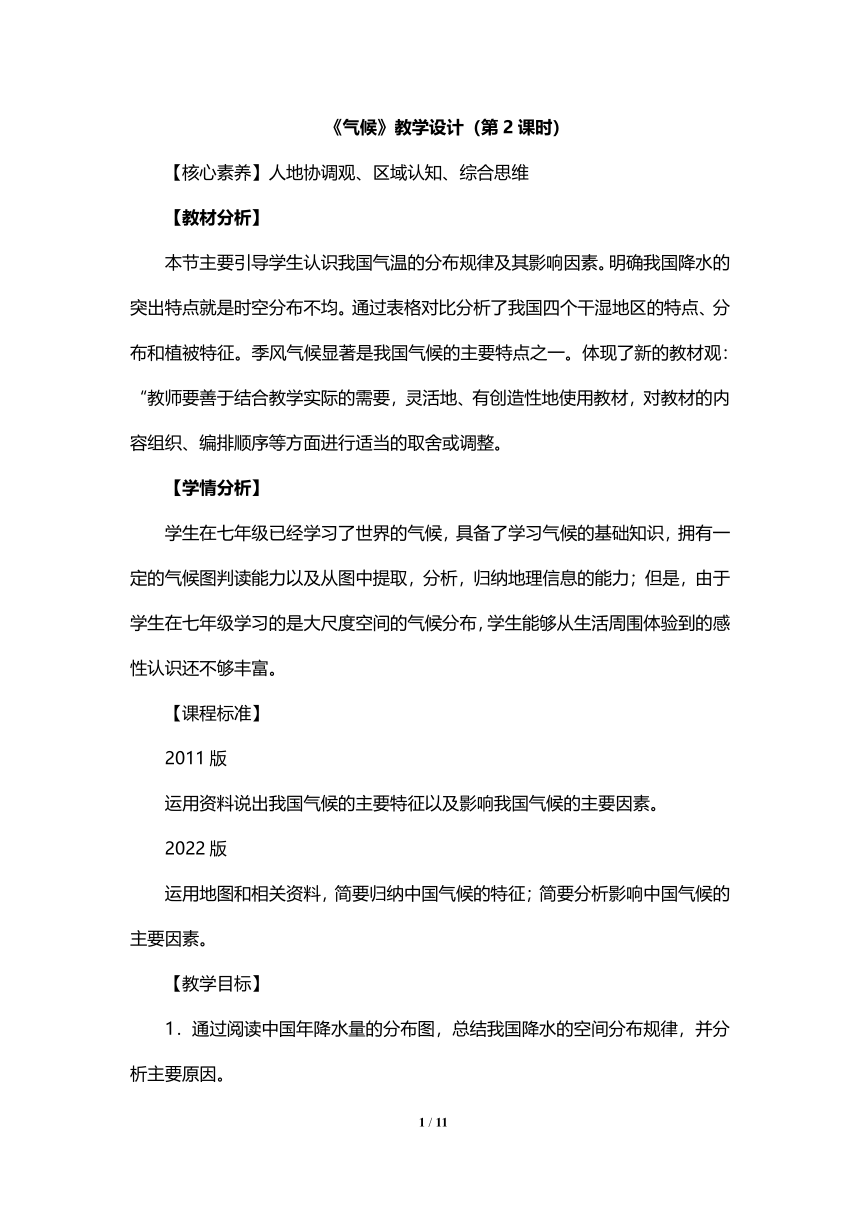 《气候》教学设计（第 2 课时）

【核心素养】人地协调观、区域认知、综合思维

【教材分析】

本节主要引导学生认识我国气温的分布规律及其影响因素。明确我国降水的突出特点就是时空分布不均。通过表格对比分析了我国四个干湿地区的特点、分布和植被特征。季风气候显著是我国气候的主要特点之一。体现了新的教材观：“教师要善于结合教学实际的需要，灵活地、有创造性地使用教材，对教材的内容组织、编排顺序等方面进行适当的取舍或调整。

【学情分析】

学生在七年级已经学习了世界的气候，具备了学习气候的基础知识，拥有一定的气候图判读能力以及从图中提取，分析，归纳地理信息的能力；但是，由于学生在七年级学习的是大尺度空间的气候分布，学生能够从生活周围体验到的感性认识还不够丰富。

【课程标准】

2011 版

运用资料说出我国气候的主要特征以及影响我国气候的主要因素。

2022 版

运用地图和相关资料，简要归纳中国气候的特征；简要分析影响中国气候的主要因素。

【教学目标】

1．通过阅读中国年降水量的分布图，总结我国降水的空间分布规律，并分析主要原因。

1 / 11